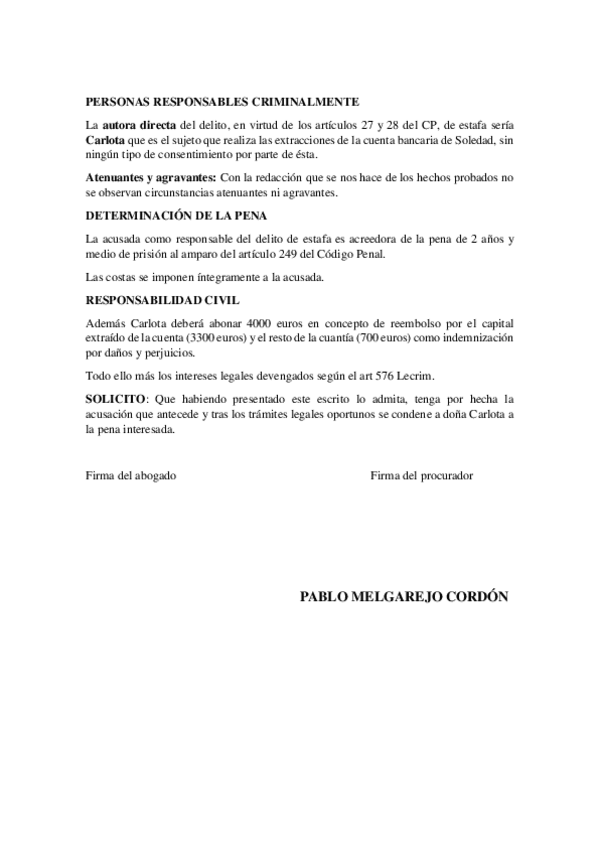 PERSONAS RESPONSABLES CRIMINALMENTE

La autora directa del delito, en virtud de los artículos 27 y 28 del CP, de estafa sería Carlota que es el sujeto que realiza las extracciones de la cuenta bancaria de Soledad, sin ningún tipo de consentimiento por parte de ésta.

Atenuantes y agravantes: Con la redacción que se nos hace de los hechos probados no se observan circunstancias atenuantes ni agravantes.

DETERMINACIÓN DE LA PENA

La acusada como responsable del delito de estafa es acreedora de la pena de 2 años y medio de prisión al amparo del artículo 249 del Código Penal.

Las costas se imponen íntegramente a la acusada.

RESPONSABILIDAD CIVIL

Además Carlota deberá abonar 4000 euros en concepto de reembolso por el capital extraído de la cuenta (3300 euros) y el resto de la cuantía (700 euros) como indemnización por daños y perjuicios.

Todo ello más los intereses legales devengados según el art 576 Lecrim.

SOLICITO: Que habiendo presentado este escrito lo admita, tenga por hecha la acusación que antecede y tras los trámites legales oportunos se condene a doña Carlota a la pena interesada.

Firma del abogado

Firma del procurador

PABLO MELGAREJO CORDÓN